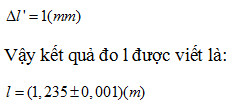 $\Delta l' = 1(mm)$

Vậy kết quả đo l được viết là:

$l = (1,235 \pm 0,001)(m)$